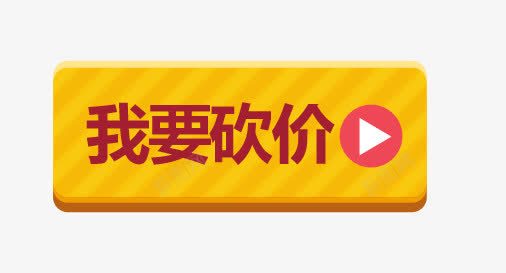 我要砍价